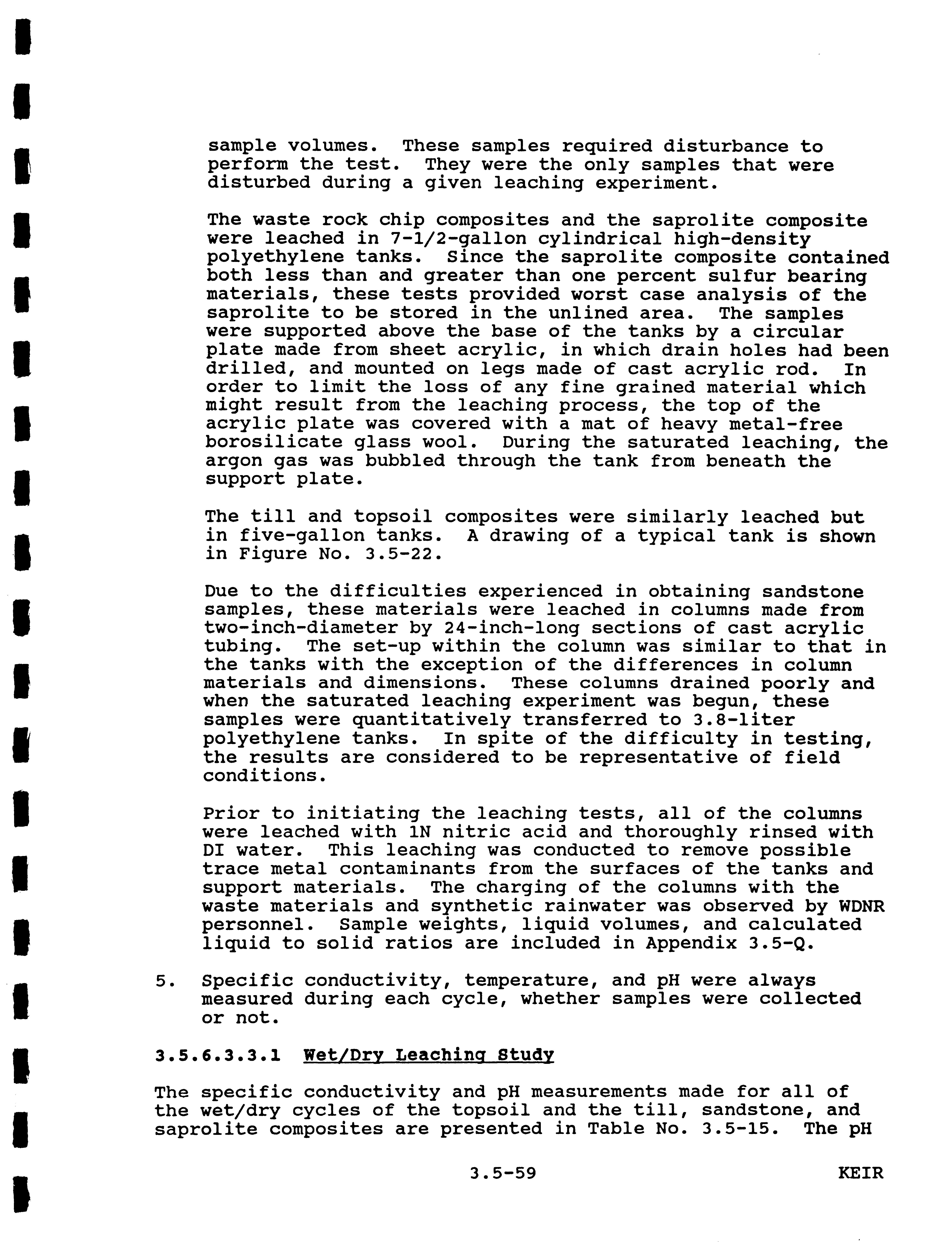 sample volumes. These samples required disturbance to perform the test. They were the only samples that were disturbed during a given leaching experiment.

The waste rock chip composites and the saprolite composite were leached in 7-1/2-gallon cylindrical high-density polyethylene tanks. Since the saprolite composite contained both less than and greater than one percent sulfur bearing materials, these tests provided worst case analysis of the saprolite to be stored in the unlined area. The samples were supported above the base of the tanks by a circular plate made from sheet acrylic, in which drain holes had been drilled, and mounted on legs made of cast acrylic rod. In order to limit the loss of any fine grained material which might result from the leaching process, the top of the acrylic plate was covered with a mat of heavy metal-free borosilicate glass wool. During the saturated leaching, the argon gas was bubbled through the tank from beneath the support plate.

The till and topsoil composites were similarly leached but in five-gallon tanks. A drawing of a typical tank is shown in Figure No. 3.5-22.

Due to the difficulties experienced in obtaining sandstone samples, these materials were leached in columns made from two-inch-diameter by 24-inch-long sections of cast acrylic tubing. The set-up within the column was similar to that in the tanks with the exception of the differences in column materials and dimensions. These columns drained poorly and when the saturated leaching experiment was begun, these samples were quantitatively transferred to 3.8-liter polyethylene tanks. In spite of the difficulty in testing, the results are considered to be representative of field conditions.

Prior to initiating the leaching tests, all of the columns were leached with 1N nitric acid and thoroughly rinsed with DI water. This leaching was conducted to remove possible trace metal contaminants from the surfaces of the tanks and support materials. The charging of the columns with the waste materials and synthetic rainwater was observed by WDNR personnel. Sample weights, liquid volumes, and calculated liquid to solid ratios are included in Appendix 3.5-Q.

5. Specific conductivity, temperature, and pH were always measured during each cycle, whether samples were collected or not.

3.5.6.3.3.1 Wet/Dry Leaching Study

The specific conductivity and pH measurements made for all of the wet/dry cycles of the topsoil and the till, sandstone, and saprolite composites are presented in Table No. 3.5-15. The pH

3.5-59 KEIR